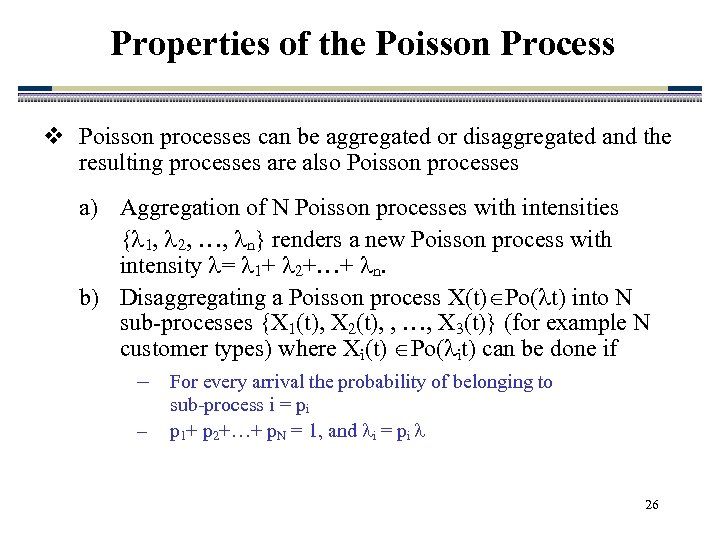 Properties of the Poisson Process

❖ Poisson processes can be aggregated or disaggregated and the resulting processes are also Poisson processes

a) Aggregation of N Poisson processes with intensities $\{\lambda_1, \lambda_2, \ldots, \lambda_n\}$ renders a new Poisson process with intensity $\lambda = \lambda_1 + \lambda_2 + \ldots + \lambda_n$.

b) Disaggregating a Poisson process $X(t) \in Po(\lambda t)$ into N sub-processes $\{X_1(t), X_2(t), , \ldots, X_3(t)\}$ (for example N customer types) where $X_i(t) \in Po(\lambda_i t)$ can be done if

– For every arrival the probability of belonging to sub-process $i = p_i$

– $p_1 + p_2 + \ldots + p_N = 1$, and $\lambda_i = p_i \lambda$

26